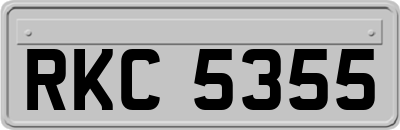 RKC 5355